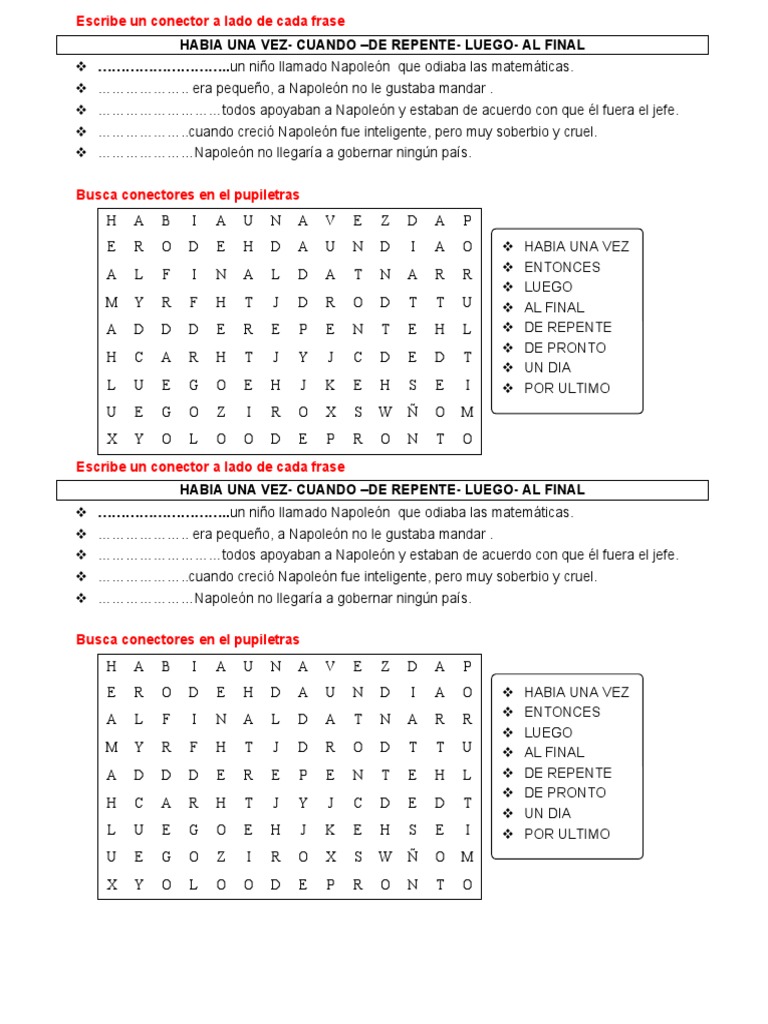 Escribe un conector a lado de cada frase

HABIA UNA VEZ- CUANDO –DE REPENTE- LUEGO- AL FINAL

❖ ………………………..un niño llamado Napoleón que odiaba las matemáticas.
❖ ……………….. era pequeño, a Napoleón no le gustaba mandar .
❖ ………………………todos apoyaban a Napoleón y estaban de acuerdo con que él fuera el jefe.
❖ ………………..cuando creció Napoleón fue inteligente, pero muy soberbio y cruel.
❖ …………………Napoleón no llegaría a gobernar ningún país.

Busca conectores en el pupiletras

| H | A | B | I | A | U | N | A | V | E | Z | D | A | P |
|---|---|---|---|---|---|---|---|---|---|---|---|---|---|
| E | R | O | D | E | H | D | A | U | N | D | I | A | O |
| A | L | F | I | N | A | L | D | A | T | N | A | R | R |
| M | Y | R | F | H | T | J | D | R | O | D | T | T | U |
| A | D | D | D | E | R | E | P | E | N | T | E | H | L |
| H | C | A | R | H | T | J | Y | J | C | D | E | D | T |
| L | U | E | G | O | E | H | J | K | E | H | S | E | I |
| U | E | G | O | Z | I | R | O | X | S | W | Ñ | O | M |
| X | Y | O | L | O | O | D | E | P | R | O | N | T | O |

❖ HABIA UNA VEZ
❖ ENTONCES
❖ LUEGO
❖ AL FINAL
❖ DE REPENTE
❖ DE PRONTO
❖ UN DIA
❖ POR ULTIMO

Escribe un conector a lado de cada frase

HABIA UNA VEZ- CUANDO –DE REPENTE- LUEGO- AL FINAL

❖ ………………………..un niño llamado Napoleón que odiaba las matemáticas.
❖ ……………….. era pequeño, a Napoleón no le gustaba mandar .
❖ ………………………todos apoyaban a Napoleón y estaban de acuerdo con que él fuera el jefe.
❖ ………………..cuando creció Napoleón fue inteligente, pero muy soberbio y cruel.
❖ …………………Napoleón no llegaría a gobernar ningún país.

Busca conectores en el pupiletras

| H | A | B | I | A | U | N | A | V | E | Z | D | A | P |
|---|---|---|---|---|---|---|---|---|---|---|---|---|---|
| E | R | O | D | E | H | D | A | U | N | D | I | A | O |
| A | L | F | I | N | A | L | D | A | T | N | A | R | R |
| M | Y | R | F | H | T | J | D | R | O | D | T | T | U |
| A | D | D | D | E | R | E | P | E | N | T | E | H | L |
| H | C | A | R | H | T | J | Y | J | C | D | E | D | T |
| L | U | E | G | O | E | H | J | K | E | H | S | E | I |
| U | E | G | O | Z | I | R | O | X | S | W | Ñ | O | M |
| X | Y | O | L | O | O | D | E | P | R | O | N | T | O |

❖ HABIA UNA VEZ
❖ ENTONCES
❖ LUEGO
❖ AL FINAL
❖ DE REPENTE
❖ DE PRONTO
❖ UN DIA
❖ POR ULTIMO